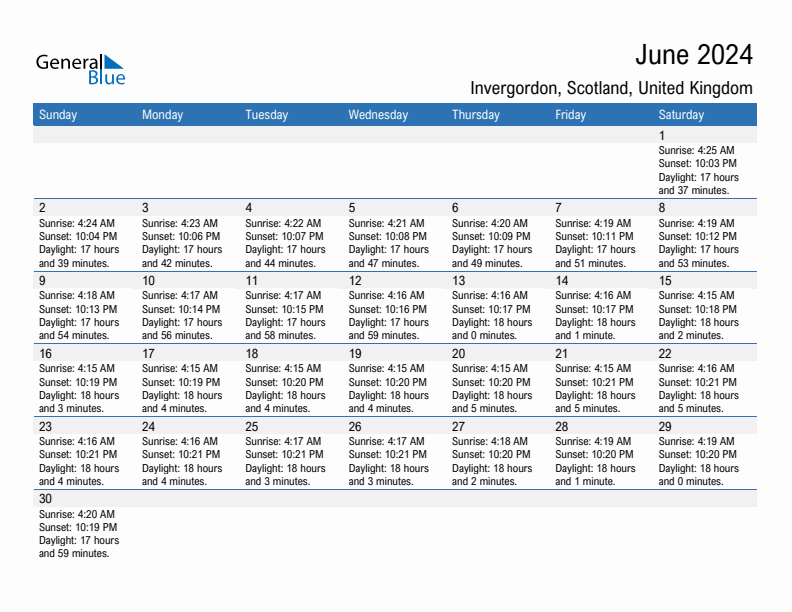 General Blue

June 2024

Invergordon, Scotland, United Kingdom

| Sunday | Monday | Tuesday | Wednesday | Thursday | Friday | Saturday |
|---|---|---|---|---|---|---|
| | | | | | | 1 Sunrise: 4:25 AM Sunset: 10:03 PM Daylight: 17 hours and 37 minutes. |
| 2 Sunrise: 4:24 AM Sunset: 10:04 PM Daylight: 17 hours and 39 minutes. | 3 Sunrise: 4:23 AM Sunset: 10:06 PM Daylight: 17 hours and 42 minutes. | 4 Sunrise: 4:22 AM Sunset: 10:07 PM Daylight: 17 hours and 44 minutes. | 5 Sunrise: 4:21 AM Sunset: 10:08 PM Daylight: 17 hours and 47 minutes. | 6 Sunrise: 4:20 AM Sunset: 10:09 PM Daylight: 17 hours and 49 minutes. | 7 Sunrise: 4:19 AM Sunset: 10:11 PM Daylight: 17 hours and 51 minutes. | 8 Sunrise: 4:19 AM Sunset: 10:12 PM Daylight: 17 hours and 53 minutes. |
| 9 Sunrise: 4:18 AM Sunset: 10:13 PM Daylight: 17 hours and 54 minutes. | 10 Sunrise: 4:17 AM Sunset: 10:14 PM Daylight: 17 hours and 56 minutes. | 11 Sunrise: 4:17 AM Sunset: 10:15 PM Daylight: 17 hours and 58 minutes. | 12 Sunrise: 4:16 AM Sunset: 10:16 PM Daylight: 17 hours and 59 minutes. | 13 Sunrise: 4:16 AM Sunset: 10:17 PM Daylight: 18 hours and 0 minutes. | 14 Sunrise: 4:16 AM Sunset: 10:17 PM Daylight: 18 hours and 1 minute. | 15 Sunrise: 4:15 AM Sunset: 10:18 PM Daylight: 18 hours and 2 minutes. |
| 16 Sunrise: 4:15 AM Sunset: 10:19 PM Daylight: 18 hours and 3 minutes. | 17 Sunrise: 4:15 AM Sunset: 10:19 PM Daylight: 18 hours and 4 minutes. | 18 Sunrise: 4:15 AM Sunset: 10:20 PM Daylight: 18 hours and 4 minutes. | 19 Sunrise: 4:15 AM Sunset: 10:20 PM Daylight: 18 hours and 4 minutes. | 20 Sunrise: 4:15 AM Sunset: 10:20 PM Daylight: 18 hours and 5 minutes. | 21 Sunrise: 4:15 AM Sunset: 10:21 PM Daylight: 18 hours and 5 minutes. | 22 Sunrise: 4:16 AM Sunset: 10:21 PM Daylight: 18 hours and 5 minutes. |
| 23 Sunrise: 4:16 AM Sunset: 10:21 PM Daylight: 18 hours and 4 minutes. | 24 Sunrise: 4:16 AM Sunset: 10:21 PM Daylight: 18 hours and 4 minutes. | 25 Sunrise: 4:17 AM Sunset: 10:21 PM Daylight: 18 hours and 3 minutes. | 26 Sunrise: 4:17 AM Sunset: 10:21 PM Daylight: 18 hours and 3 minutes. | 27 Sunrise: 4:18 AM Sunset: 10:20 PM Daylight: 18 hours and 2 minutes. | 28 Sunrise: 4:19 AM Sunset: 10:20 PM Daylight: 18 hours and 1 minute. | 29 Sunrise: 4:19 AM Sunset: 10:20 PM Daylight: 18 hours and 0 minutes. |
| 30 Sunrise: 4:20 AM Sunset: 10:19 PM Daylight: 17 hours and 59 minutes. | | | | | | |